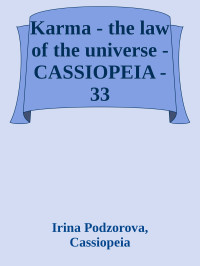 Karma - the law of the universe - CASSIOPEIA - 33

Irina Podzorova, Cassiopeia